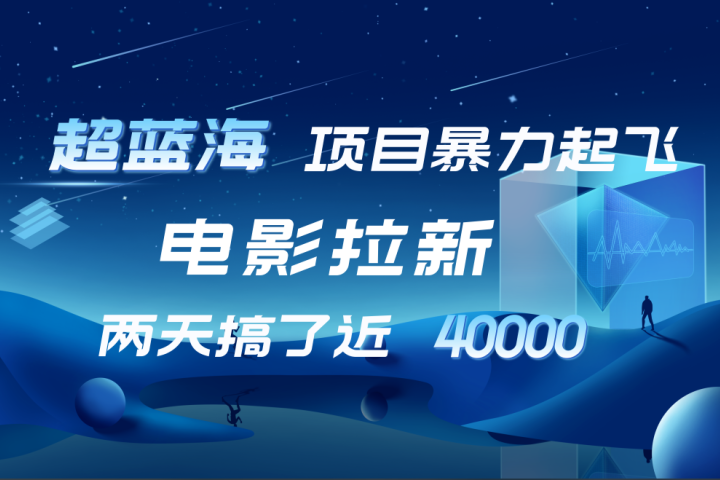 超蓝海 项目暴力起飞

电影拉新

两天搞了近 40000